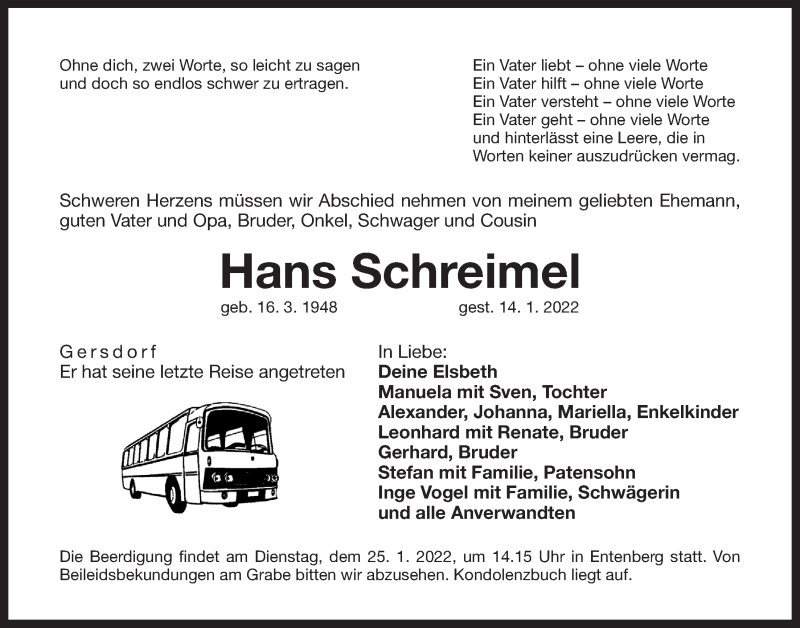 Ohne dich, zwei Worte, so leicht zu sagen
und doch so endlos schwer zu ertragen.

Ein Vater liebt – ohne viele Worte
Ein Vater hilft – ohne viele Worte
Ein Vater versteht – ohne viele Worte
Ein Vater geht – ohne viele Worte
und hinterlässt eine Leere, die in
Worten keiner auszudrücken vermag.

Schweren Herzens müssen wir Abschied nehmen von meinem geliebten Ehemann, guten Vater und Opa, Bruder, Onkel, Schwager und Cousin

Hans Schreimel

geb. 16. 3. 1948 gest. 14. 1. 2022

Gersdorf
Er hat seine letzte Reise angetreten

In Liebe:
Deine Elsbeth
Manuela mit Sven, Tochter
Alexander, Johanna, Mariella, Enkelkinder
Leonhard mit Renate, Bruder
Gerhard, Bruder
Stefan mit Familie, Patensohn
Inge Vogel mit Familie, Schwägerin
und alle Anverwandten

Die Beerdigung findet am Dienstag, dem 25. 1. 2022, um 14.15 Uhr in Entenberg statt. Von Beileidsbekundungen am Grabe bitten wir abzusehen. Kondolenzbuch liegt auf.